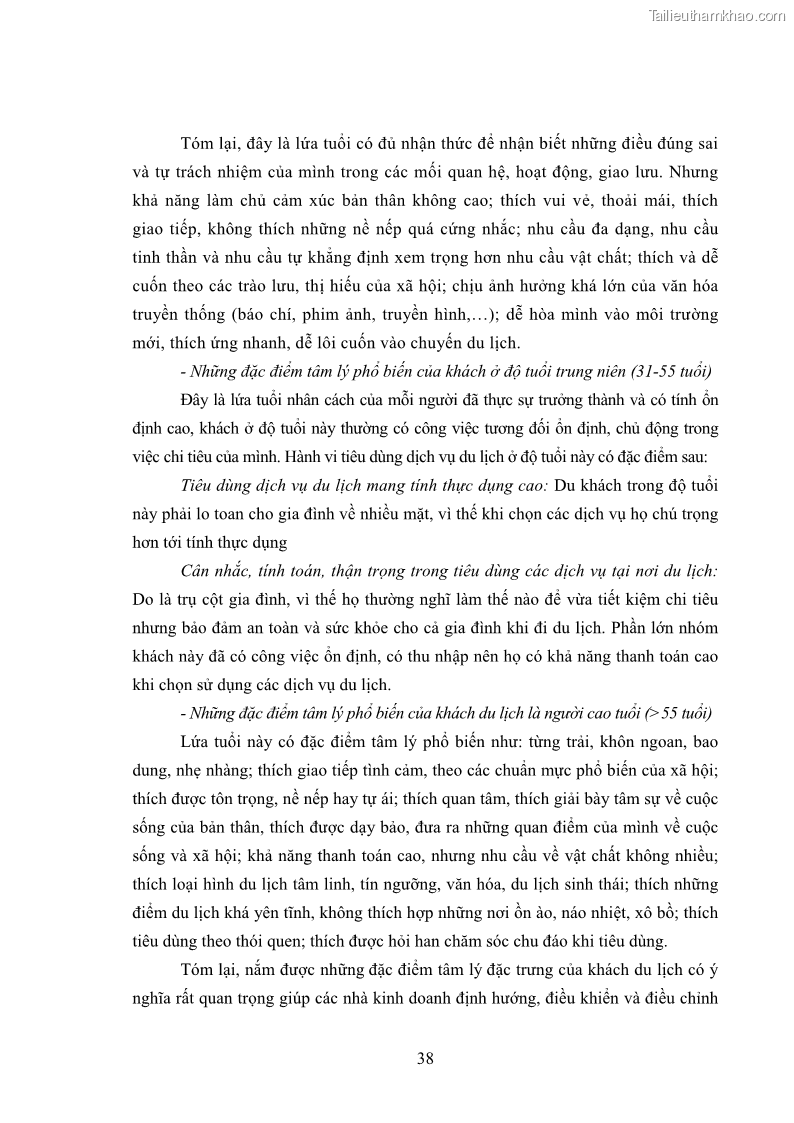 Tailieuthamkhao.com

Tóm lại, đây là lứa tuổi có đủ nhận thức để nhận biết những điều đúng sai và tự trách nhiệm của mình trong các mối quan hệ, hoạt động, giao lưu. Nhưng khả năng làm chủ cảm xúc bản thân không cao; thích vui vẻ, thoải mái, thích giao tiếp, không thích những nề nếp quá cứng nhắc; nhu cầu đa dạng, nhu cầu tinh thần và nhu cầu tự khẳng định xem trọng hơn nhu cầu vật chất; thích và dễ cuốn theo các trào lưu, thị hiếu của xã hội; chịu ảnh hưởng khá lớn của văn hóa truyền thống (báo chí, phim ảnh, truyền hình,…); dễ hòa mình vào môi trường mới, thích ứng nhanh, dễ lôi cuốn vào chuyến du lịch.

- Những đặc điểm tâm lý phổ biến của khách ở độ tuổi trung niên (31-55 tuổi)

Đây là lứa tuổi nhân cách của mỗi người đã thực sự trưởng thành và có tính ổn định cao, khách ở độ tuổi này thường có công việc tương đối ổn định, chủ động trong việc chi tiêu của mình. Hành vi tiêu dùng dịch vụ du lịch ở độ tuổi này có đặc điểm sau:

Tiêu dùng dịch vụ du lịch mang tính thực dụng cao: Du khách trong độ tuổi này phải lo toan cho gia đình về nhiều mặt, vì thế khi chọn các dịch vụ họ chú trọng hơn tới tính thực dụng

Cân nhắc, tính toán, thận trọng trong tiêu dùng các dịch vụ tại nơi du lịch: Do là trụ cột gia đình, vì thế họ thường nghĩ làm thế nào để vừa tiết kiệm chi tiêu nhưng bảo đảm an toàn và sức khỏe cho cả gia đình khi đi du lịch. Phần lớn nhóm khách này đã có công việc ổn định, có thu nhập nên họ có khả năng thanh toán cao khi chọn sử dụng các dịch vụ du lịch.

- Những đặc điểm tâm lý phổ biến của khách du lịch là người cao tuổi (> 55 tuổi)

Lứa tuổi này có đặc điểm tâm lý phổ biến như: từng trải, khôn ngoan, bao dung, nhẹ nhàng; thích giao tiếp tình cảm, theo các chuẩn mực phổ biến của xã hội; thích được tôn trọng, nề nếp hay tự ái; thích quan tâm, thích giải bày tâm sự về cuộc sống của bản thân, thích được dạy bảo, đưa ra những quan điểm của mình về cuộc sống và xã hội; khả năng thanh toán cao, nhưng nhu cầu về vật chất không nhiều; thích loại hình du lịch tâm linh, tín ngưỡng, văn hóa, du lịch sinh thái; thích những điểm du lịch khá yên tĩnh, không thích hợp những nơi ồn ào, náo nhiệt, xô bồ; thích tiêu dùng theo thói quen; thích được hỏi han chăm sóc chu đáo khi tiêu dùng.

Tóm lại, nắm được những đặc điểm tâm lý đặc trưng của khách du lịch có ý nghĩa rất quan trọng giúp các nhà kinh doanh định hướng, điều khiển và điều chỉnh

38